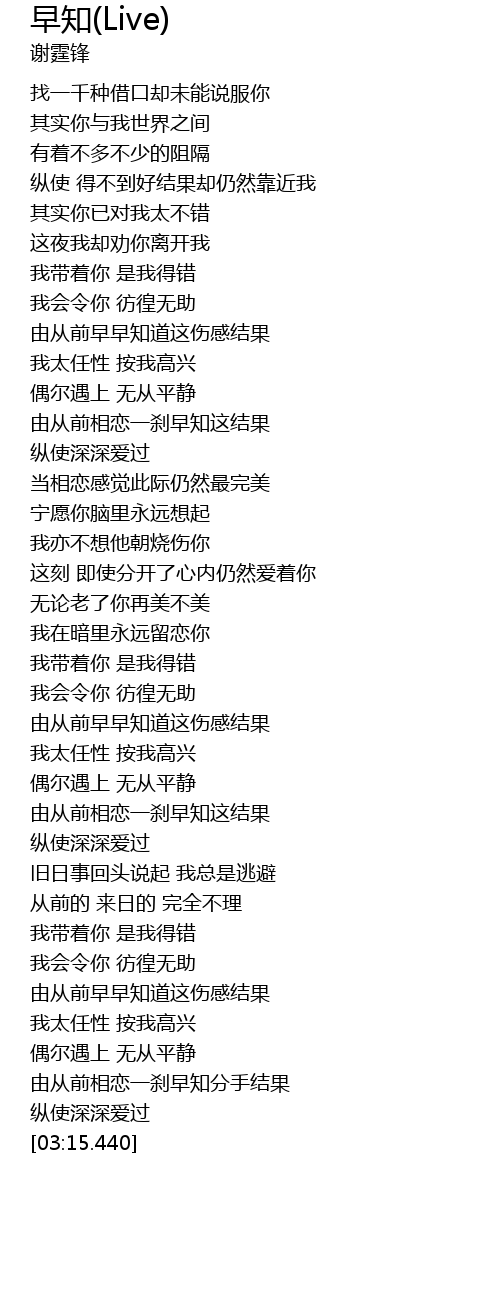 早知(Live)
谢霆锋

找一千种借口却未能说服你
其实你与我世界之间
有着不多不少的阻隔
纵使 得不到好结果却仍然靠近我
其实你已对我太不错
这夜我却劝你离开我
我带着你 是我得错
我会令你 彷徨无助
由从前早早知道这伤感结果
我太任性 按我高兴
偶尔遇上 无从平静
由从前相恋一刹早知这结果
纵使深深爱过
当相恋感觉此际仍然最完美
宁愿你脑里永远想起
我亦不想他朝烧伤你
这刻 即使分开了心内仍然爱着你
无论老了你再美不美
我在暗里永远留恋你
我带着你 是我得错
我会令你 彷徨无助
由从前早早知道这伤感结果
我太任性 按我高兴
偶尔遇上 无从平静
由从前相恋一刹早知这结果
纵使深深爱过
旧日事回头说起 我总是逃避
从前的 来日的 完全不理
我带着你 是我得错
我会令你 彷徨无助
由从前早早知道这伤感结果
我太任性 按我高兴
偶尔遇上 无从平静
由从前相恋一刹早知分手结果
纵使深深爱过
[03:15.440]